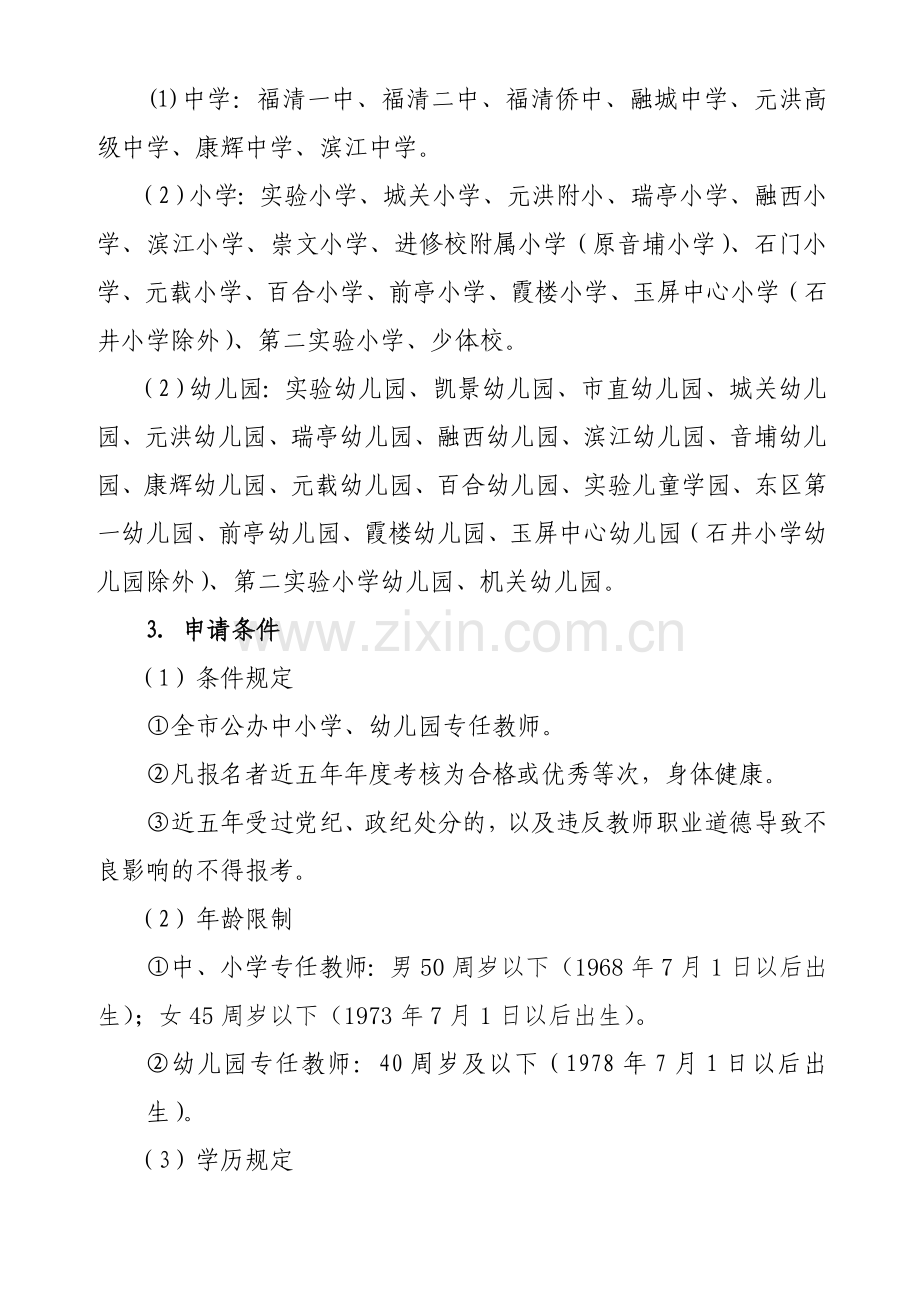 ⑴中学：福清一中、福清二中、福清侨中、融城中学、元洪高级中学、康辉中学、滨江中学。

（2）小学：实验小学、城关小学、元洪附小、瑞亭小学、融西小学、滨江小学、崇文小学、进修校附属小学（原音埔小学）、石门小学、元载小学、百合小学、前亭小学、霞楼小学、玉屏中心小学（石井小学除外）、第二实验小学、少体校。

（2）幼儿园：实验幼儿园、凯景幼儿园、市直幼儿园、城关幼儿园、元洪幼儿园、瑞亭幼儿园、融西幼儿园、滨江幼儿园、音埔幼儿园、康辉幼儿园、元载幼儿园、百合幼儿园、实验儿童学园、东区第一幼儿园、前亭幼儿园、霞楼幼儿园、玉屏中心幼儿园（石井小学幼儿园除外）、第二实验小学幼儿园、机关幼儿园。

3. 申请条件

（1）条件规定

①全市公办中小学、幼儿园专任教师。

②凡报名者近五年年度考核为合格或优秀等次，身体健康。

③近五年受过党纪、政纪处分的，以及违反教师职业道德导致不良影响的不得报考。

（2）年龄限制

①中、小学专任教师：男50周岁以下（1968年7月1日以后出生）；女45周岁以下（1973年7月1日以后出生）。

②幼儿园专任教师：40周岁及以下（1978年7月1日以后出生）。

（3）学历规定

www.zixin.com.cn